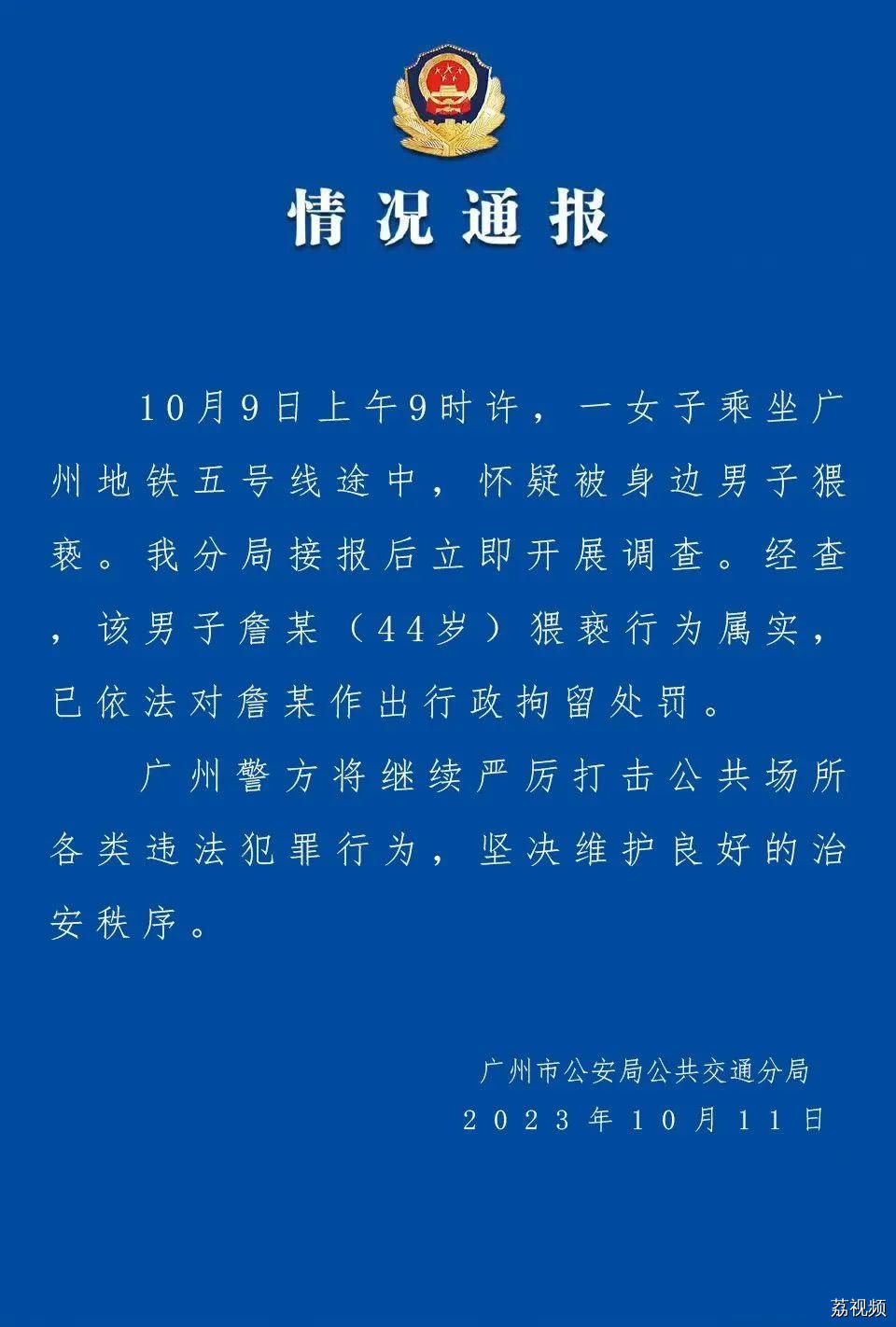 情况通报

10月9日上午9时许，一女子乘坐广州地铁五号线途中，怀疑被身边男子猥亵。我分局接报后立即开展调查。经查，该男子詹某（44岁）猥亵行为属实，已依法对詹某作出行政拘留处罚。

广州警方将继续严厉打击公共场所各类违法犯罪行为，坚决维护良好的治安秩序。

广州市公安局公共交通分局
2023年10月11日

荔视频